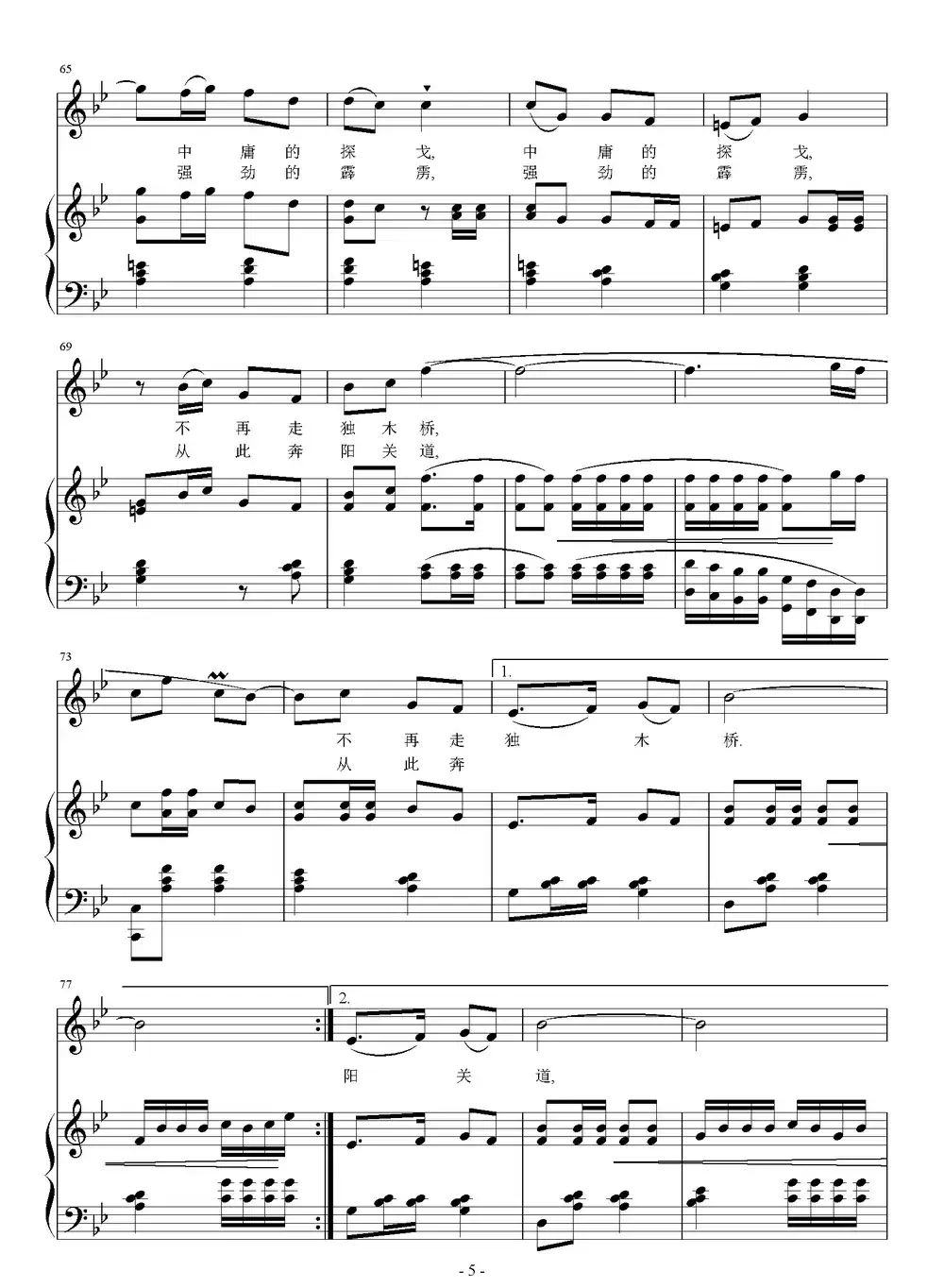 65

中 庸 的 探 戈, 中 庸 的 探 戈,
强 劲 的 霹 雳, 强 劲 的 霹 雳,

69

不 再 走 独 木 桥,
从 此 奔 阳 关 道,

73

1.

不 再 走 独 木 桥.
从 此 奔

77

2.

阳 关 道,

- 5 -